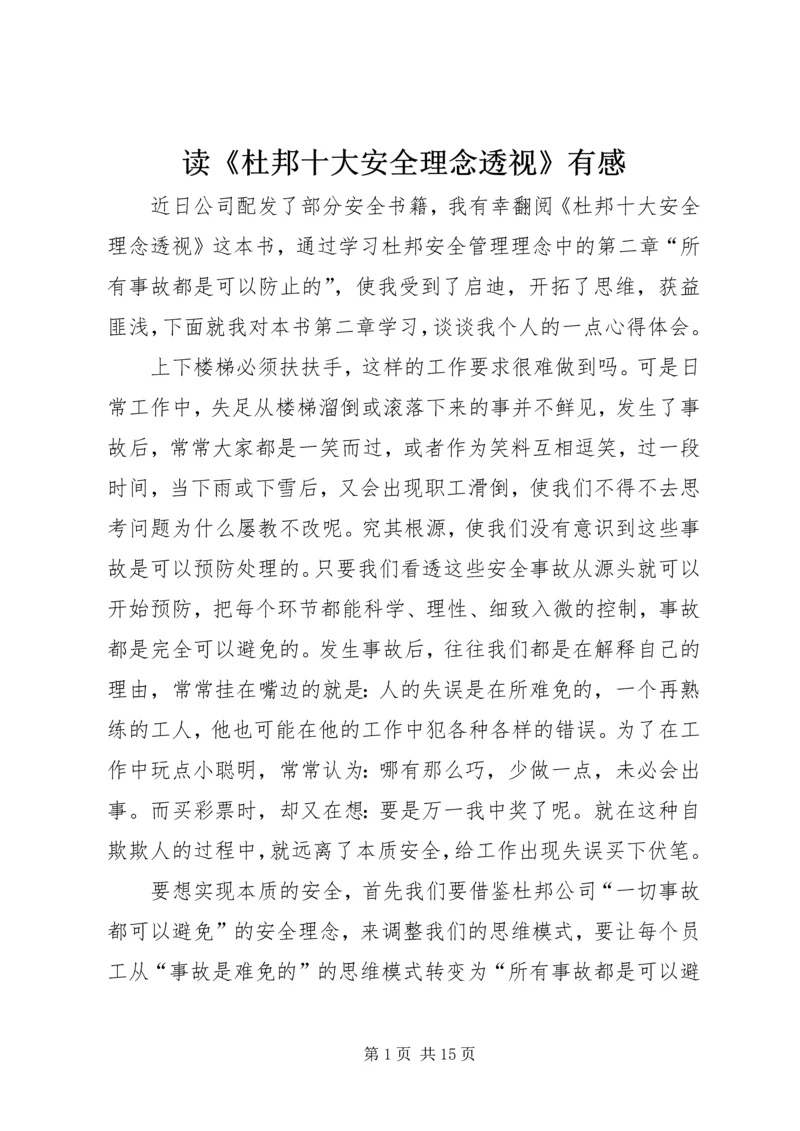 读《杜邦十大安全理念透视》有感

近日公司配发了部分安全书籍，我有幸翻阅《杜邦十大安全理念透视》这本书，通过学习杜邦安全管理理念中的第二章“所有事故都是可以防止的”，使我受到了启迪，开拓了思维，获益匪浅，下面就我对本书第二章学习，谈谈我个人的一点心得体会。

上下楼梯必须扶扶手，这样的工作要求很难做到吗。可是日常工作中，失足从楼梯溜倒或滚落下来的事并不鲜见，发生了事故后，常常大家都是一笑而过，或者作为笑料互相逗笑，过一段时间，当下雨或下雪后，又会出现职工滑倒，使我们不得不去思考问题为什么屡教不改呢。究其根源，使我们没有意识到这些事故是可以预防处理的。只要我们看透这些安全事故从源头就可以开始预防，把每个环节都能科学、理性、细致入微的控制，事故都是完全可以避免的。发生事故后，往往我们都是在解释自己的理由，常常挂在嘴边的就是：人的失误是在所难免的，一个再熟练的工人，他也可能在他的工作中犯各种各样的错误。为了在工作中玩点小聪明，常常认为：哪有那么巧，少做一点，未必会出事。而买彩票时，却又在想：要是万一我中奖了呢。就在这种自欺欺人的过程中，就远离了本质安全，给工作出现失误买下伏笔。

要想实现本质的安全，首先我们要借鉴杜邦公司“一切事故都可以避免”的安全理念，来调整我们的思维模式，要让每个员工从“事故是难免的”的思维模式转变为“所有事故都是可以避

第 1 页 共 15 页